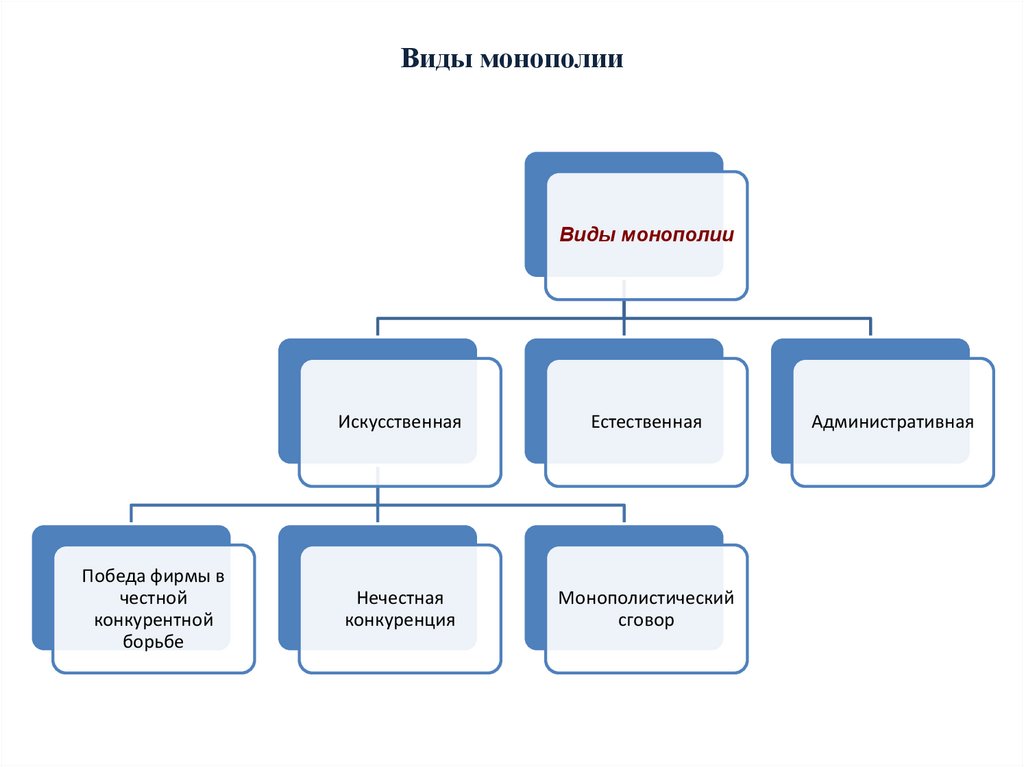 Виды монополии

Виды монополии

Искусственная

Естественная

Административная

Победа фирмы в честной конкурентной борьбе

Нечестная конкуренция

Монополистический сговор